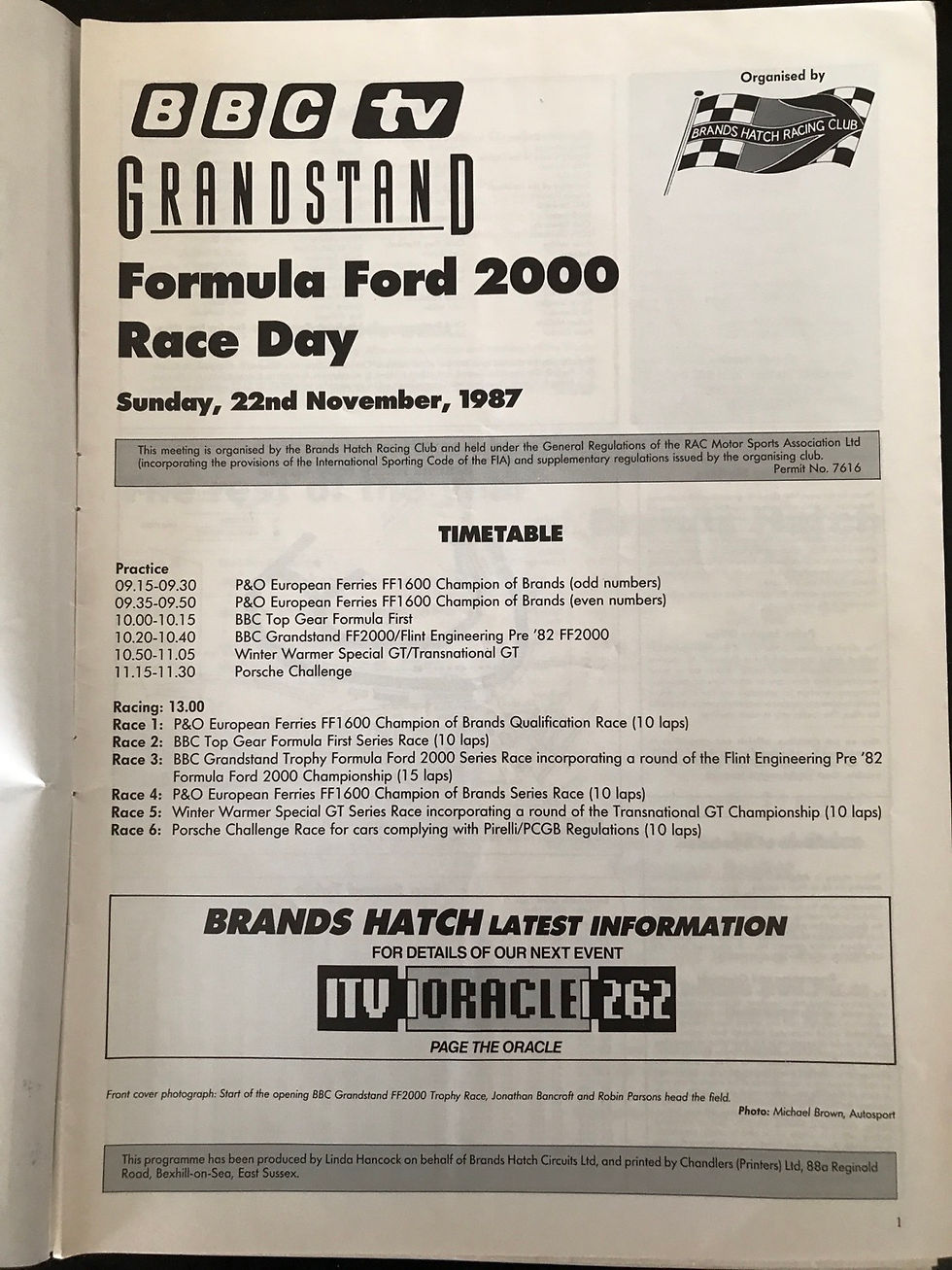 BBC tv
GRANDSTAND

Organised by
BRANDS HATCH RACING CLUB

Formula Ford 2000
Race Day

Sunday, 22nd November, 1987

This meeting is organised by the Brands Hatch Racing Club and held under the General Regulations of the RAC Motor Sports Association Ltd (incorporating the provisions of the International Sporting Code of the FIA) and supplementary regulations issued by the organising club.
Permit No. 7616

TIMETABLE

Practice
09.15-09.30 P&O European Ferries FF1600 Champion of Brands (odd numbers)
09.35-09.50 P&O European Ferries FF1600 Champion of Brands (even numbers)
10.00-10.15 BBC Top Gear Formula First
10.20-10.40 BBC Grandstand FF2000/Flint Engineering Pre '82 FF2000
10.50-11.05 Winter Warmer Special GT/Transnational GT
11.15-11.30 Porsche Challenge

Racing: 13.00
Race 1: P&O European Ferries FF1600 Champion of Brands Qualification Race (10 laps)
Race 2: BBC Top Gear Formula First Series Race (10 laps)
Race 3: BBC Grandstand Trophy Formula Ford 2000 Series Race incorporating a round of the Flint Engineering Pre '82 Formula Ford 2000 Championship (15 laps)
Race 4: P&O European Ferries FF1600 Champion of Brands Series Race (10 laps)
Race 5: Winter Warmer Special GT Series Race incorporating a round of the Transnational GT Championship (10 laps)
Race 6: Porsche Challenge Race for cars complying with Pirelli/PCGB Regulations (10 laps)

BRANDS HATCH LATEST INFORMATION
FOR DETAILS OF OUR NEXT EVENT
ITV ORACLE 262
PAGE THE ORACLE

Front cover photograph: Start of the opening BBC Grandstand FF2000 Trophy Race, Jonathan Bancroft and Robin Parsons head the field.
Photo: Michael Brown, Autosport

This programme has been produced by Linda Hancock on behalf of Brands Hatch Circuits Ltd, and printed by Chandlers (Printers) Ltd, 88a Reginald Road, Bexhill-on-Sea, East Sussex.

1